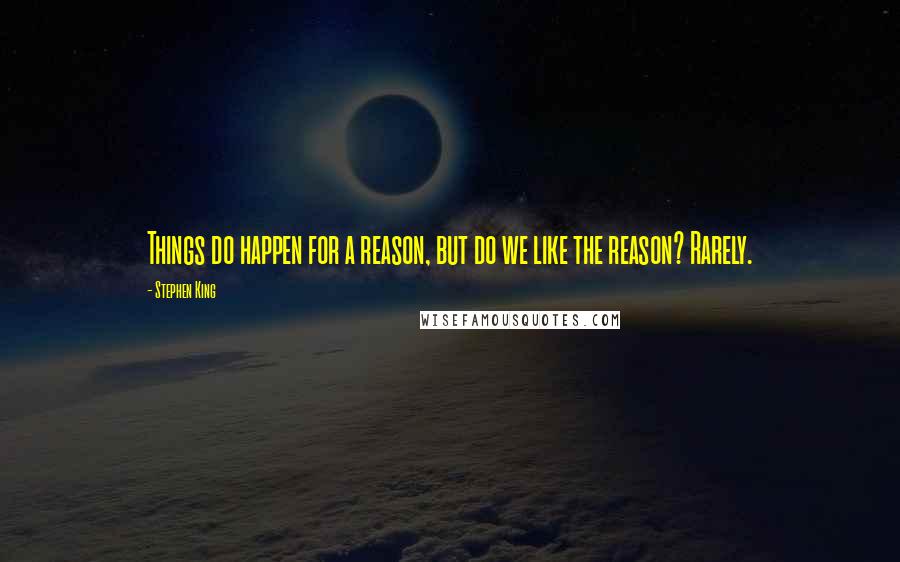 Things do happen for a reason, but do we like the reason? Rarely.

- Stephen King

WISEFAMOUSQUOTES.COM